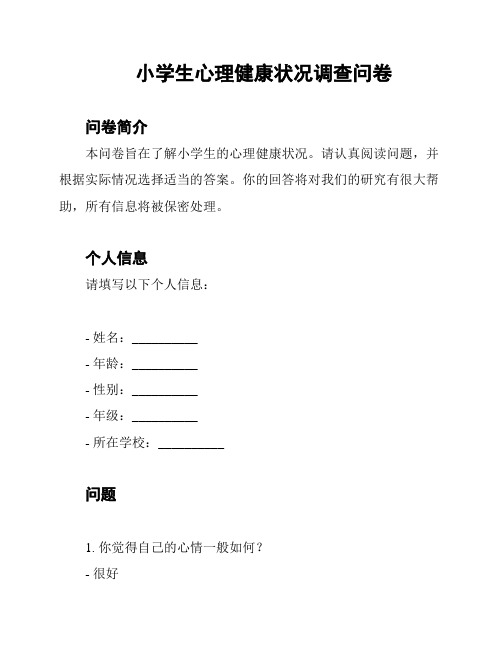 小学生心理健康状况调查问卷

问卷简介

本问卷旨在了解小学生的心理健康状况。请认真阅读问题，并根据实际情况选择适当的答案。你的回答将对我们的研究有很大帮助，所有信息将被保密处理。

个人信息

请填写以下个人信息：

- 姓名：__________
- 年龄：__________
- 性别：__________
- 年级：__________
- 所在学校：__________

问题

1. 你觉得自己的心情一般如何？
- 很好